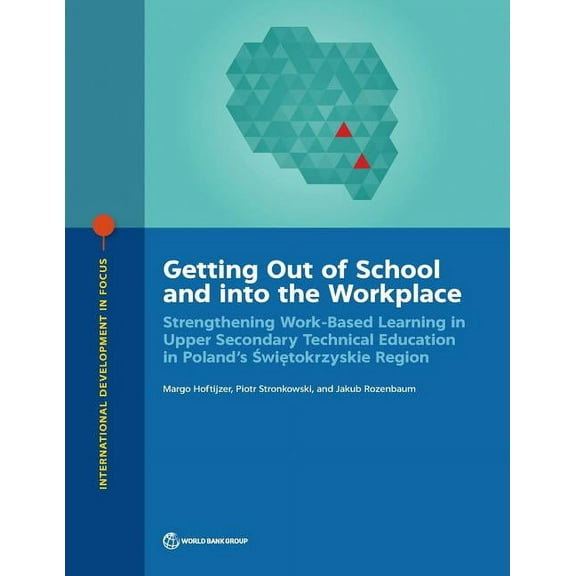 INTERNATIONAL DEVELOPMENT IN FOCUS

Getting Out of School and into the Workplace

Strengthening Work-Based Learning in Upper Secondary Technical Education in Poland's Świętokrzyskie Region

Margo Hoftijzer, Piotr Stronkowski, and Jakub Rozenbaum

WORLD BANK GROUP